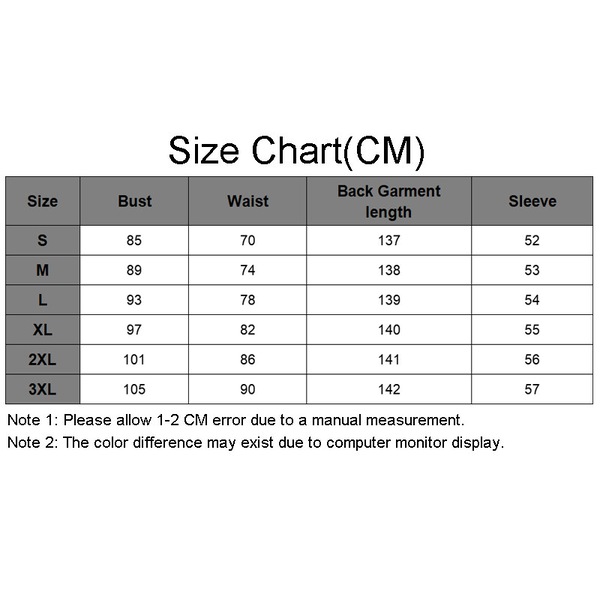 Size Chart(CM)

| Size | Bust | Waist | Back Garment length | Sleeve |
|---|---|---|---|---|
| S | 85 | 70 | 137 | 52 |
| M | 89 | 74 | 138 | 53 |
| L | 93 | 78 | 139 | 54 |
| XL | 97 | 82 | 140 | 55 |
| 2XL | 101 | 86 | 141 | 56 |
| 3XL | 105 | 90 | 142 | 57 |

Note 1: Please allow 1-2 CM error due to a manual measurement.
Note 2: The color difference may exist due to computer monitor display.